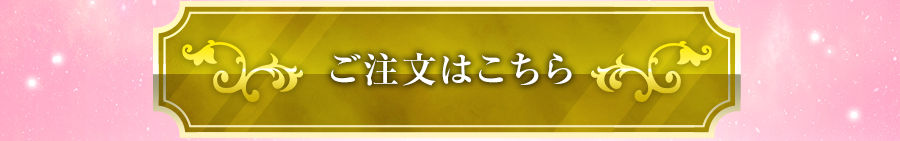 ご注文はこちら